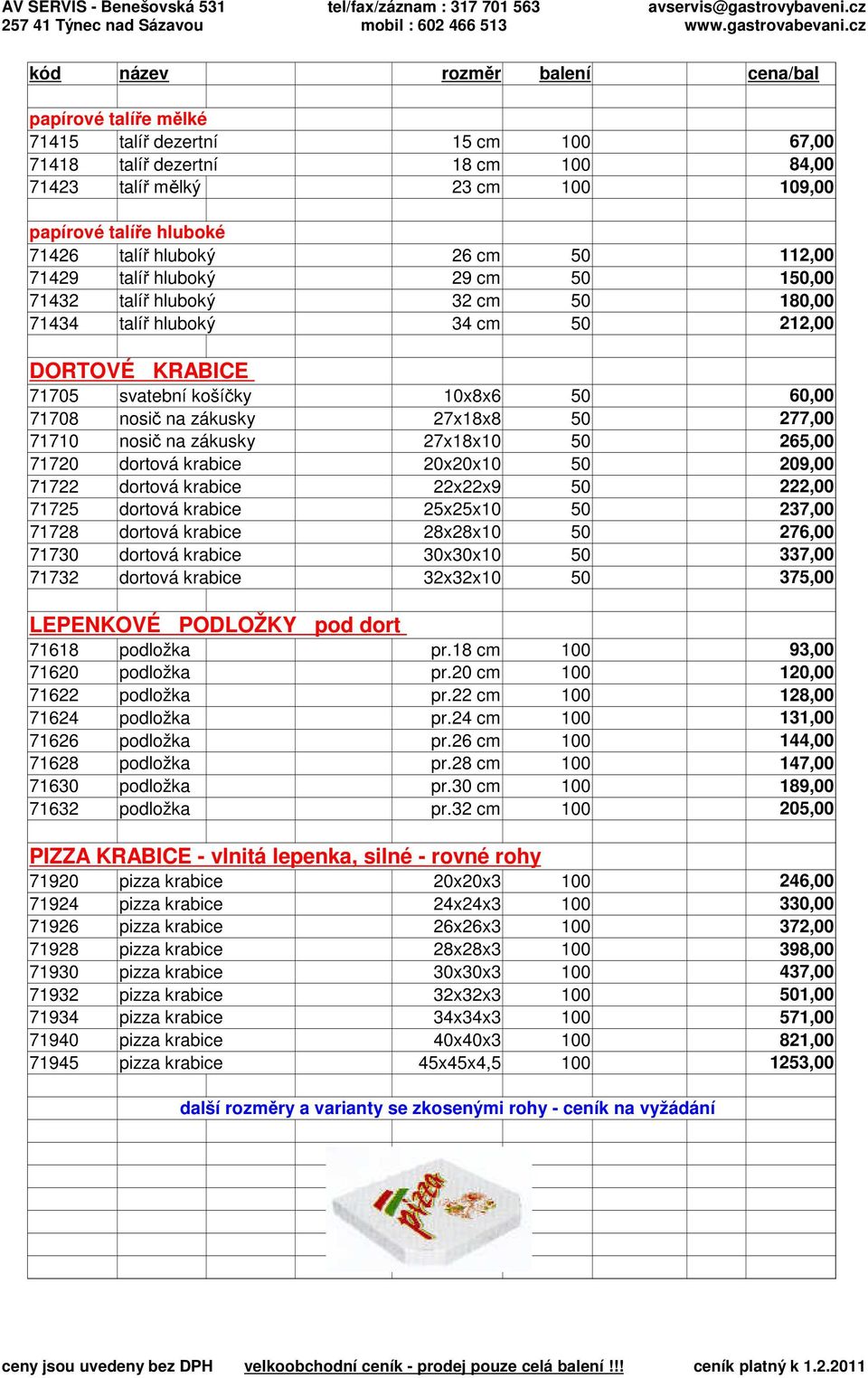 AV SERVIS - Benešovská 531
257 41 Týnec nad Sázavou

tel/fax/záznam : 317 701 563
mobil : 602 466 513

avservis@gastrovybaveni.cz
www.gastrovabevani.cz

| kód | název | rozměr | balení | cena/bal |
|---|---|---|---|---|
| papírové talíře mělké | | | | |
| 71415 | talíř dezertní | 15 cm | 100 | 67,00 |
| 71418 | talíř dezertní | 18 cm | 100 | 84,00 |
| 71423 | talíř mělký | 23 cm | 100 | 109,00 |
| papírové talíře hluboké | | | | |
| 71426 | talíř hluboký | 26 cm | 50 | 112,00 |
| 71429 | talíř hluboký | 29 cm | 50 | 150,00 |
| 71432 | talíř hluboký | 32 cm | 50 | 180,00 |
| 71434 | talíř hluboký | 34 cm | 50 | 212,00 |
| DORTOVÉ KRABICE | | | | |
| 71705 | svatební košíčky | 10x8x6 | 50 | 60,00 |
| 71708 | nosič na zákusky | 27x18x8 | 50 | 277,00 |
| 71710 | nosič na zákusky | 27x18x10 | 50 | 265,00 |
| 71720 | dortová krabice | 20x20x10 | 50 | 209,00 |
| 71722 | dortová krabice | 22x22x9 | 50 | 222,00 |
| 71725 | dortová krabice | 25x25x10 | 50 | 237,00 |
| 71728 | dortová krabice | 28x28x10 | 50 | 276,00 |
| 71730 | dortová krabice | 30x30x10 | 50 | 337,00 |
| 71732 | dortová krabice | 32x32x10 | 50 | 375,00 |
| LEPENKOVÉ PODLOŽKY pod dort | | | | |
| 71618 | podložka | pr.18 cm | 100 | 93,00 |
| 71620 | podložka | pr.20 cm | 100 | 120,00 |
| 71622 | podložka | pr.22 cm | 100 | 128,00 |
| 71624 | podložka | pr.24 cm | 100 | 131,00 |
| 71626 | podložka | pr.26 cm | 100 | 144,00 |
| 71628 | podložka | pr.28 cm | 100 | 147,00 |
| 71630 | podložka | pr.30 cm | 100 | 189,00 |
| 71632 | podložka | pr.32 cm | 100 | 205,00 |
| PIZZA KRABICE - vlnitá lepenka, silné - rovné rohy | | | | |
| 71920 | pizza krabice | 20x20x3 | 100 | 246,00 |
| 71924 | pizza krabice | 24x24x3 | 100 | 330,00 |
| 71926 | pizza krabice | 26x26x3 | 100 | 372,00 |
| 71928 | pizza krabice | 28x28x3 | 100 | 398,00 |
| 71930 | pizza krabice | 30x30x3 | 100 | 437,00 |
| 71932 | pizza krabice | 32x32x3 | 100 | 501,00 |
| 71934 | pizza krabice | 34x34x3 | 100 | 571,00 |
| 71940 | pizza krabice | 40x40x3 | 100 | 821,00 |
| 71945 | pizza krabice | 45x45x4,5 | 100 | 1253,00 |

další rozměry a varianty se zkosenými rohy - ceník na vyžádání

pizza

ceny jsou uvedeny bez DPH velkoobchodní ceník - prodej pouze celá balení !!! ceník platný k 1.2.2011